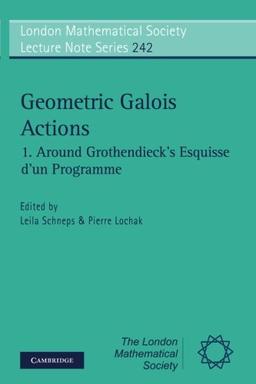 London Mathematical Society
Lecture Note Series 242

Geometric Galois Actions

1. Around Grothendieck's Esquisse d'un Programme

Edited by
Leila Schneps & Pierre Lochak

CAMBRIDGE

The London Mathematical Society